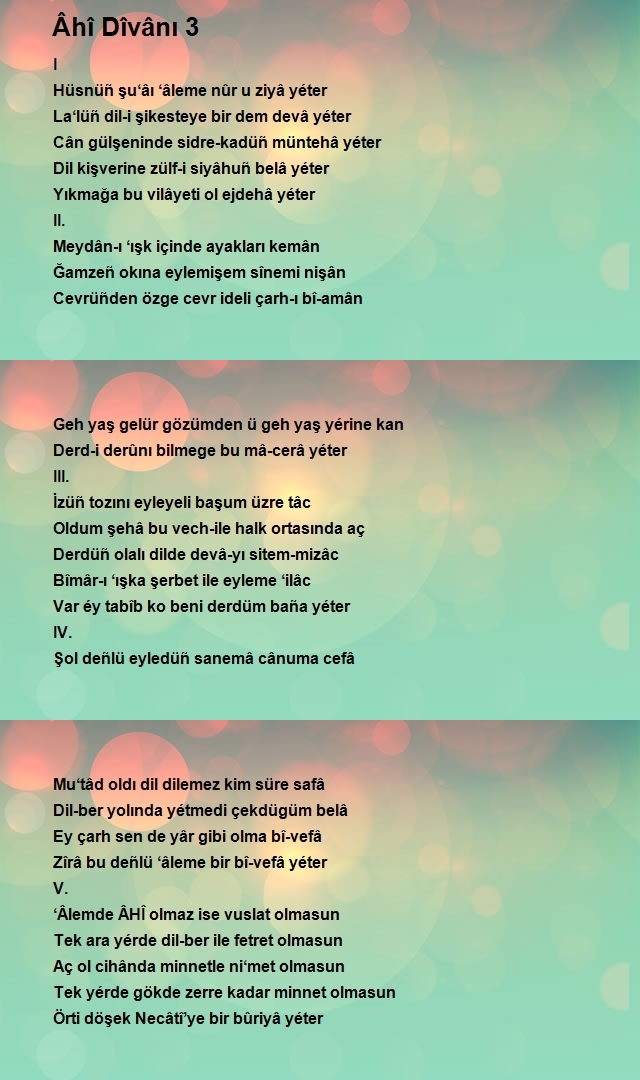 Âhî Dîvânı 3

I
Hüsnüñ şu'âı 'âleme nûr u ziyâ yéter
La'lüñ dil-i şikesteye bir dem devâ yéter
Cân gülşeninde sidre-kadüñ müntehâ yéter
Dil kişverine zülf-i siyâhuñ belâ yéter
Yıkmağa bu vilâyeti ol ejdehâ yéter
II.
Meydân-ı 'ışk içinde ayakları kemân
Ğamzeñ okına eylemişem sînemi nişân
Cevrüñden özge cevr ideli çarh-ı bî-amân

Geh yaş gelür gözümden ü geh yaş yérine kan
Derd-i derûnı bilmege bu mâ-cerâ yéter
III.
İzüñ tozını eyleyeli başum üzre tâc
Oldum şehâ bu vech-ile halk ortasında aç
Derdüñ olalı dilde devâ-yı sitem-mizâc
Bîmâr-ı 'ışka şerbet ile eyleme 'ilâc
Var éy tabîb ko beni derdüm baña yéter
IV.
Şol deñlü eyledüñ sanemâ cânuma cefâ

Mu'tâd oldı dil dilemez kim süre safâ
Dil-ber yolında yétmedi çekdügüm belâ
Ey çarh sen de yâr gibi olma bî-vefâ
Zîrâ bu deñlü 'âleme bir bî-vefâ yéter
V.
'Âlemde ÂHÎ olmaz ise vuslat olmasun
Tek ara yérde dil-ber ile fetret olmasun
Aç ol cihânda minnetle ni'met olmasun
Tek yérde gökde zerre kadar minnet olmasun
Örti döşek Necâtî'ye bir bûriyâ yéter